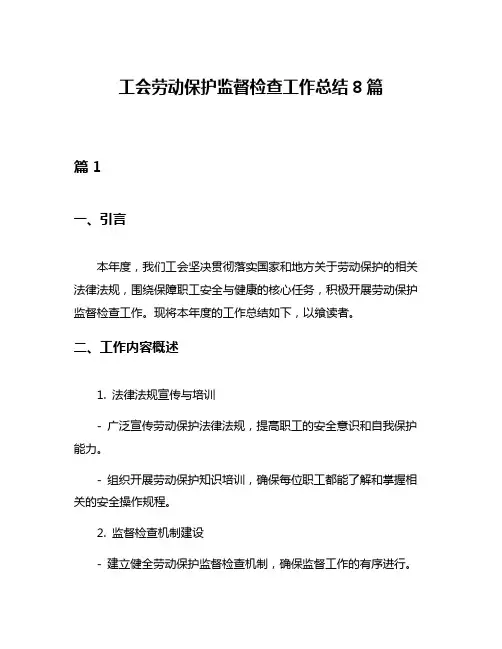 工会劳动保护监督检查工作总结 8 篇

篇 1

一、引言

本年度，我们工会坚决贯彻落实国家和地方关于劳动保护的相关法律法规，围绕保障职工安全与健康的核心任务，积极开展劳动保护监督检查工作。现将本年度的工作总结如下，以飨读者。

二、工作内容概述

1. 法律法规宣传与培训

- 广泛宣传劳动保护法律法规，提高职工的安全意识和自我保护能力。

- 组织开展劳动保护知识培训，确保每位职工都能了解和掌握相关的安全操作规程。

2. 监督检查机制建设

- 建立健全劳动保护监督检查机制，确保监督工作的有序进行。